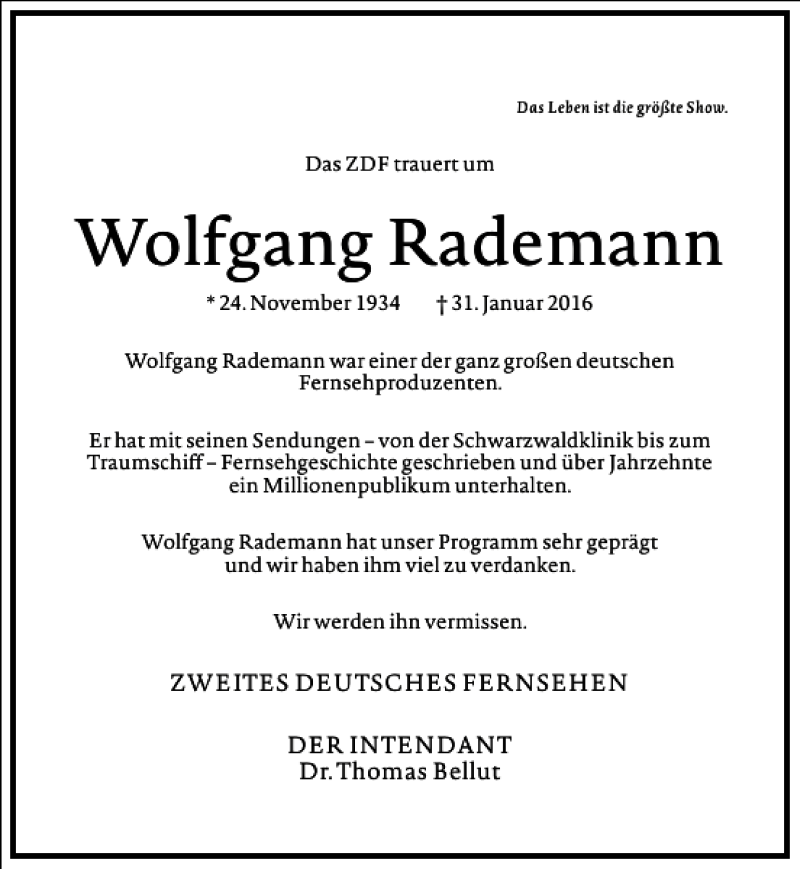 Das Leben ist die größte Show.

Das ZDF trauert um

Wolfgang Rademann

* 24. November 1934 † 31. Januar 2016

Wolfgang Rademann war einer der ganz großen deutschen Fernsehproduzenten.

Er hat mit seinen Sendungen – von der Schwarzwaldklinik bis zum Traumschiff – Fernsehgeschichte geschrieben und über Jahrzehnte ein Millionenpublikum unterhalten.

Wolfgang Rademann hat unser Programm sehr geprägt und wir haben ihm viel zu verdanken.

Wir werden ihn vermissen.

ZWEITES DEUTSCHES FERNSEHEN

DER INTENDANT
Dr. Thomas Bellut